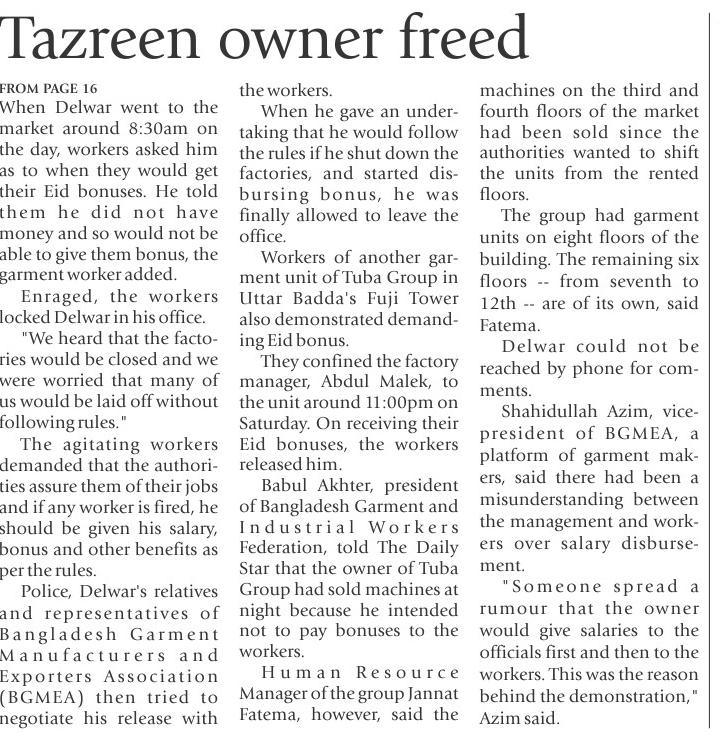 Tazreen owner freed

FROM PAGE 16

When Delwar went to the market around 8:30am on the day, workers asked him as to when they would get their Eid bonuses. He told them he did not have money and so would not be able to give them bonus, the garment worker added.

Enraged, the workers locked Delwar in his office.

"We heard that the factories would be closed and we were worried that many of us would be laid off without following rules."

The agitating workers demanded that the authorities assure them of their jobs and if any worker is fired, he should be given his salary, bonus and other benefits as per the rules.

Police, Delwar's relatives and representatives of Bangladesh Garment Manufacturers and Exporters Association (BGMEA) then tried to negotiate his release with the workers.

When he gave an undertaking that he would follow the rules if he shut down the factories, and started disbursing bonus, he was finally allowed to leave the office.

Workers of another garment unit of Tuba Group in Uttar Badda's Fuji Tower also demonstrated demanding Eid bonus.

They confined the factory manager, Abdul Malek, to the unit around 11:00pm on Saturday. On receiving their Eid bonuses, the workers released him.

Babul Akhter, president of Bangladesh Garment and Industrial Workers Federation, told The Daily Star that the owner of Tuba Group had sold machines at night because he intended not to pay bonuses to the workers.

Human Resource Manager of the group Jannat Fatema, however, said the machines on the third and fourth floors of the market had been sold since the authorities wanted to shift the units from the rented floors.

The group had garment units on eight floors of the building. The remaining six floors -- from seventh to 12th -- are of its own, said Fatema.

Delwar could not be reached by phone for comments.

Shahidullah Azim, vice-president of BGMEA, a platform of garment makers, said there had been a misunderstanding between the management and workers over salary disbursement.

"Someone spread a rumour that the owner would give salaries to the officials first and then to the workers. This was the reason behind the demonstration," Azim said.